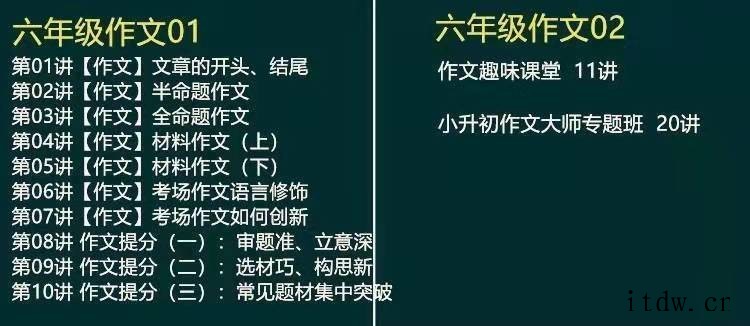 六年级作文01
第01讲【作文】文章的开头、结尾
第02讲【作文】半命题作文
第03讲【作文】全命题作文
第04讲【作文】材料作文（上）
第05讲【作文】材料作文（下）
第06讲【作文】考场作文语言修饰
第07讲【作文】考场作文如何创新
第08讲 作文提分（一）：审题准、立意深
第09讲 作文提分（二）：选材巧、构思新
第10讲 作文提分（三）：常见题材集中突破

六年级作文02
作文趣味课堂 11讲

小升初作文大师专题班 20讲

itdw.cr